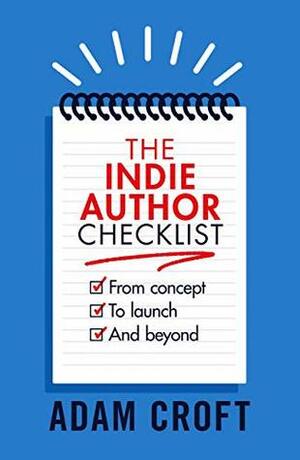 THE
INDIE
AUTHOR
CHECKLIST

From concept
To launch
And beyond

ADAM CROFT